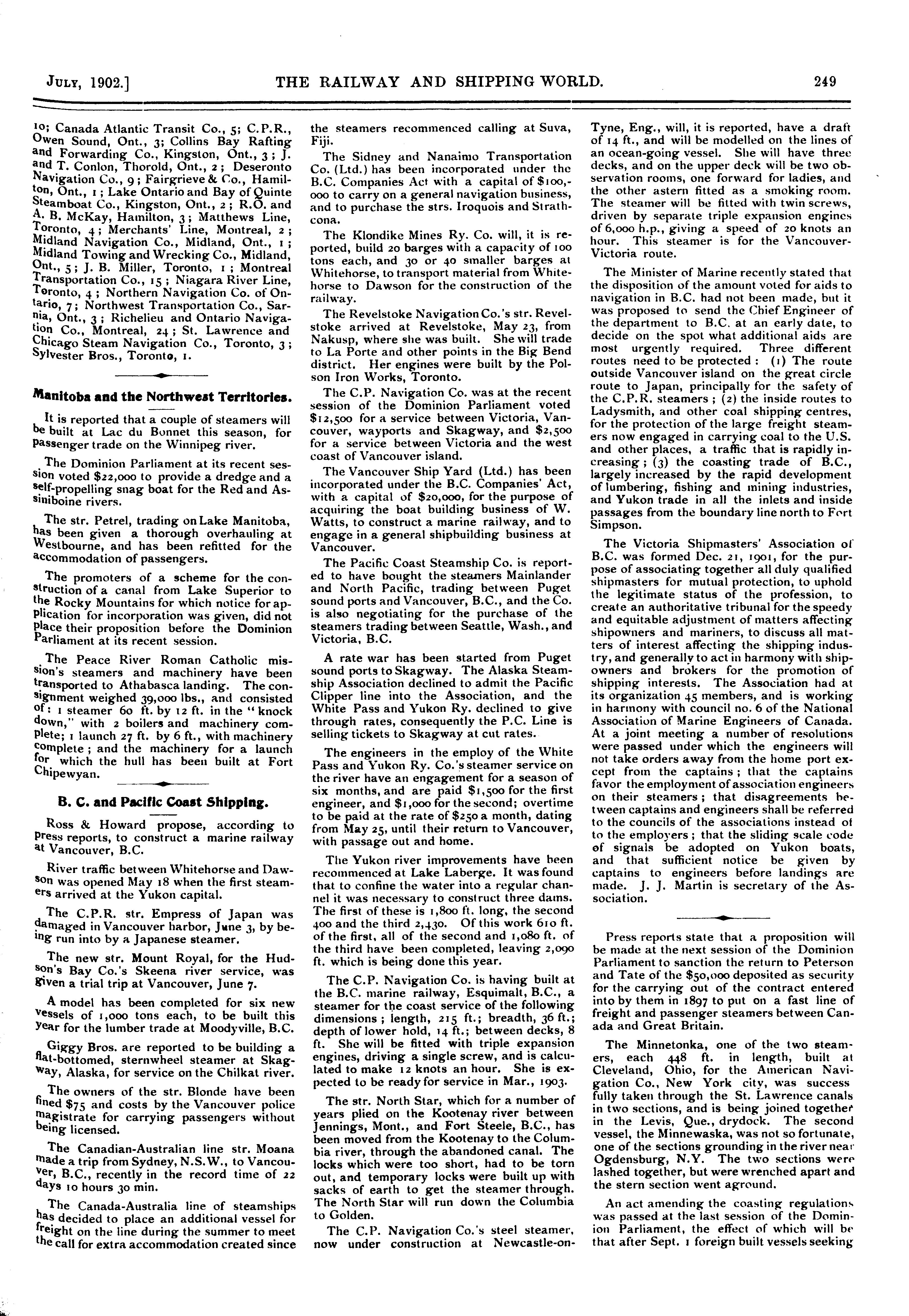 JULY, 1902.] THE RAILWAY AND SHIPPING WORLD. 249

10; Canada Atlantic Transit Co., 5; C.P.R., Owen Sound, Ont., 3; Collins Bay Rafting and Forwarding Co., Kingston, Ont., 3; J. and T. Conlon, Thorold, Ont., 2; Deseronto Navigation Co., 9; Fairgrieve & Co., Hamilton, Ont., 1; Lake Ontario and Bay of Quinte Steamboat Co., Kingston, Ont., 2; R.O. and A. B. McKay, Hamilton, 3; Matthews Line, Toronto, 4; Merchants' Line, Montreal, 2; Midland Navigation Co., Midland, Ont., 1; Midland Towing and Wrecking Co., Midland, Ont., 5; J. B. Miller, Toronto, 1; Montreal Transportation Co., 15; Niagara River Line, Toronto, 4; Northern Navigation Co. of Ontario, 7; Northwest Transportation Co., Sarnia, Ont., 3; Richelieu and Ontario Navigation Co., Montreal, 24; St. Lawrence and Chicago Steam Navigation Co., Toronto, 3; Sylvester Bros., Toronto, 1.

Manitoba and the Northwest Territories.

It is reported that a couple of steamers will be built at Lac du Bonnet this season, for passenger trade on the Winnipeg river.

The Dominion Parliament at its recent session voted $22,000 to provide a dredge and a self-propelling snag boat for the Red and Assiniboine rivers.

The str. Petrel, trading on Lake Manitoba, has been given a thorough overhauling at Westbourne, and has been refitted for the accommodation of passengers.

The promoters of a scheme for the construction of a canal from Lake Superior to the Rocky Mountains for which notice for application for incorporation was given, did not place their proposition before the Dominion Parliament at its recent session.

The Peace River Roman Catholic mission's steamers and machinery have been transported to Athabasca landing. The consignment weighed 39,000 lbs., and consisted of: 1 steamer 60 ft. by 12 ft. in the "knock down," with 2 boilers and machinery complete; 1 launch 27 ft. by 6 ft., with machinery complete; and the machinery for a launch for which the hull has been built at Fort Chipewyan.

B. C. and Pacific Coast Shipping.

Ross & Howard propose, according to press reports, to construct a marine railway at Vancouver, B.C.

River traffic between Whitehorse and Dawson was opened May 18 when the first steamers arrived at the Yukon capital.

The C.P.R. str. Empress of Japan was damaged in Vancouver harbor, June 3, by being run into by a Japanese steamer.

The new str. Mount Royal, for the Hudson's Bay Co.'s Skeena river service, was given a trial trip at Vancouver, June 7.

A model has been completed for six new vessels of 1,000 tons each, to be built this year for the lumber trade at Moodyville, B.C.

Giggy Bros. are reported to be building a flat-bottomed, sternwheel steamer at Skagway, Alaska, for service on the Chilkat river.

The owners of the str. Blonde have been fined $75 and costs by the Vancouver police magistrate for carrying passengers without being licensed.

The Canadian-Australian line str. Moana made a trip from Sydney, N.S.W., to Vancouver, B.C., recently in the record time of 22 days 10 hours 30 min.

The Canada-Australia line of steamships has decided to place an additional vessel for freight on the line during the summer to meet the call for extra accommodation created since the steamers recommenced calling at Suva, Fiji.

The Sidney and Nanaimo Transportation Co. (Ltd.) has been incorporated under the B.C. Companies Act with a capital of $100,000 to carry on a general navigation business, and to purchase the strs. Iroquois and Strathcona.

The Klondike Mines Ry. Co. will, it is reported, build 20 barges with a capacity of 100 tons each, and 30 or 40 smaller barges at Whitehorse, to transport material from Whitehorse to Dawson for the construction of the railway.

The Revelstoke Navigation Co.'s str. Revelstoke arrived at Revelstoke, May 23, from Nakusp, where she was built. She will trade to La Porte and other points in the Big Bend district. Her engines were built by the Polson Iron Works, Toronto.

The C.P. Navigation Co. was at the recent session of the Dominion Parliament voted $12,500 for a service between Victoria, Vancouver, wayports and Skagway, and $2,500 for a service between Victoria and the west coast of Vancouver island.

The Vancouver Ship Yard (Ltd.) has been incorporated under the B.C. Companies' Act, with a capital of $20,000, for the purpose of acquiring the boat building business of W. Watts, to construct a marine railway, and to engage in a general shipbuilding business at Vancouver.

The Pacific Coast Steamship Co. is reported to have bought the steamers Mainlander and North Pacific, trading between Puget sound ports and Vancouver, B.C., and the Co. is also negotiating for the purchase of the steamers trading between Seattle, Wash., and Victoria, B.C.

A rate war has been started from Puget sound ports to Skagway. The Alaska Steamship Association declined to admit the Pacific Clipper line into the Association, and the White Pass and Yukon Ry. declined to give through rates, consequently the P.C. Line is selling tickets to Skagway at cut rates.

The engineers in the employ of the White Pass and Yukon Ry. Co.'s steamer service on the river have an engagement for a season of six months, and are paid $1,500 for the first engineer, and $1,000 for the second; overtime to be paid at the rate of $250 a month, dating from May 25, until their return to Vancouver, with passage out and home.

The Yukon river improvements have been recommenced at Lake Laberge. It was found that to confine the water into a regular channel it was necessary to construct three dams. The first of these is 1,800 ft. long, the second 400 and the third 2,430. Of this work 610 ft. of the first, all of the second and 1,080 ft. of the third have been completed, leaving 2,090 ft. which is being done this year.

The C.P. Navigation Co. is having built at the B.C. marine railway, Esquimalt, B.C., a steamer for the coast service of the following dimensions; length, 215 ft.; breadth, 36 ft.; depth of lower hold, 14 ft.; between decks, 8 ft. She will be fitted with triple expansion engines, driving a single screw, and is calculated to make 12 knots an hour. She is expected to be ready for service in Mar., 1903.

The str. North Star, which for a number of years plied on the Kootenay river between Jennings, Mont., and Fort Steele, B.C., has been moved from the Kootenay to the Columbia river, through the abandoned canal. The locks which were too short, had to be torn out, and temporary locks were built up with sacks of earth to get the steamer through. The North Star will run down the Columbia to Golden.

The C.P. Navigation Co.'s steel steamer, now under construction at Newcastle-on-Tyne, Eng., will, it is reported, have a draft of 14 ft., and will be modelled on the lines of an ocean-going vessel. She will have three decks, and on the upper deck will be two observation rooms, one forward for ladies, and the other astern fitted as a smoking room. The steamer will be fitted with twin screws, driven by separate triple expansion engines of 6,000 h.p., giving a speed of 20 knots an hour. This steamer is for the Vancouver-Victoria route.

The Minister of Marine recently stated that the disposition of the amount voted for aids to navigation in B.C. had not been made, but it was proposed to send the Chief Engineer of the department to B.C. at an early date, to decide on the spot what additional aids are most urgently required. Three different routes need to be protected: (1) The route outside Vancouver island on the great circle route to Japan, principally for the safety of the C.P.R. steamers; (2) the inside routes to Ladysmith, and other coal shipping centres, for the protection of the large freight steamers now engaged in carrying coal to the U.S. and other places, a traffic that is rapidly increasing; (3) the coasting trade of B.C., largely increased by the rapid development of lumbering, fishing and mining industries, and Yukon trade in all the inlets and inside passages from the boundary line north to Fort Simpson.

The Victoria Shipmasters' Association of B.C. was formed Dec. 21, 1901, for the purpose of associating together all duly qualified shipmasters for mutual protection, to uphold the legitimate status of the profession, to create an authoritative tribunal for the speedy and equitable adjustment of matters affecting shipowners and mariners, to discuss all matters of interest affecting the shipping industry, and generally to act in harmony with shipowners and brokers for the promotion of shipping interests. The Association had at its organization 45 members, and is working in harmony with council no. 6 of the National Association of Marine Engineers of Canada. At a joint meeting a number of resolutions were passed under which the engineers will not take orders away from the home port except from the captains; that the captains favor the employment of association engineers on their steamers; that disagreements between captains and engineers shall be referred to the councils of the associations instead of to the employers; that the sliding scale code of signals be adopted on Yukon boats, and that sufficient notice be given by captains to engineers before landings are made. J. J. Martin is secretary of the Association.

Press reports state that a proposition will be made at the next session of the Dominion Parliament to sanction the return to Peterson and Tate of the $50,000 deposited as security for the carrying out of the contract entered into by them in 1897 to put on a fast line of freight and passenger steamers between Canada and Great Britain.

The Minnetonka, one of the two steamers, each 448 ft. in length, built at Cleveland, Ohio, for the American Navigation Co., New York city, was successfully taken through the St. Lawrence canals in two sections, and is being joined together in the Levis, Que., drydock. The second vessel, the Minnewaska, was not so fortunate, one of the sections grounding in the river near Ogdensburg, N.Y. The two sections were lashed together, but were wrenched apart and the stern section went aground.

An act amending the coasting regulations was passed at the last session of the Dominion Parliament, the effect of which will be that after Sept. 1 foreign built vessels seeking